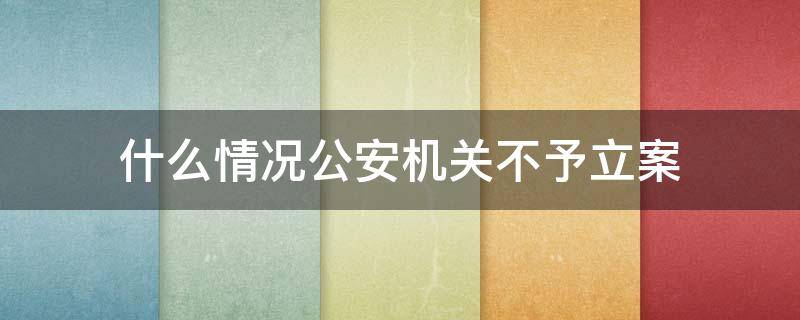 什么情况公安机关不予立案